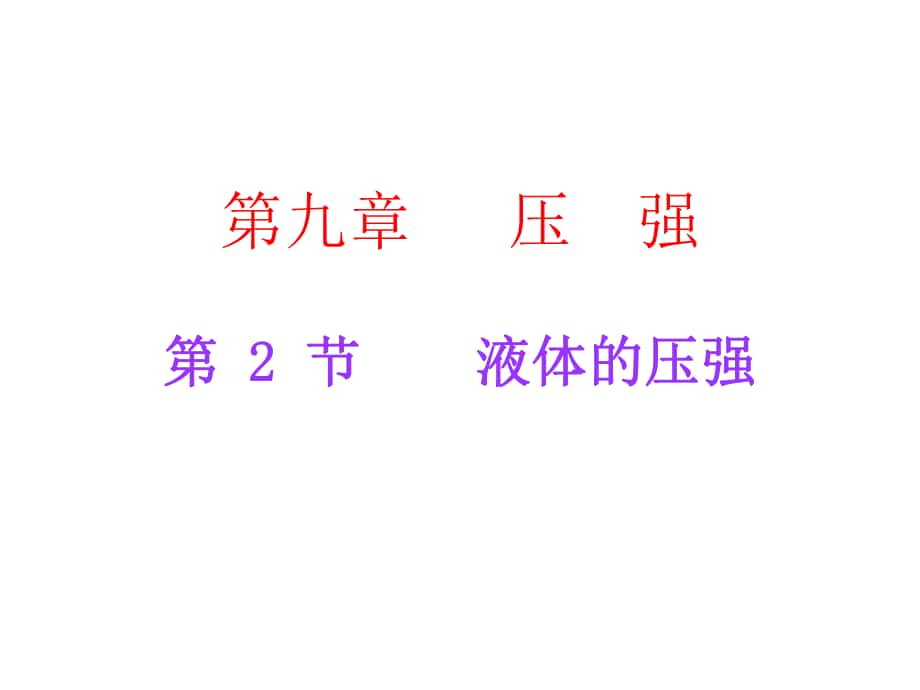 第九章　　压　强

第 2 节　　液体的压强